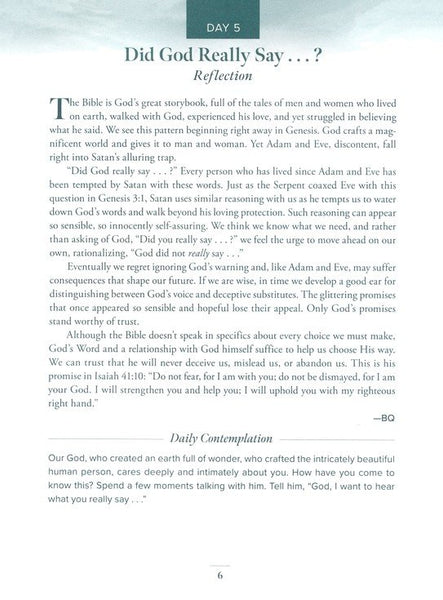 DAY 5

Did God Really Say . . . ?

Reflection

The Bible is God's great storybook, full of the tales of men and women who lived on earth, walked with God, experienced his love, and yet struggled in believing what he said. We see this pattern beginning right away in Genesis. God crafts a magnificent world and gives it to man and woman. Yet Adam and Eve, discontent, fall right into Satan's alluring trap.

"Did God really say . . . ?" Every person who has lived since Adam and Eve has been tempted by Satan with these words. Just as the Serpent coaxed Eve with this question in Genesis 3:1, Satan uses similar reasoning with us as he tempts us to water down God's words and walk beyond his loving protection. Such reasoning can appear so sensible, so innocently self-assuring. We think we know what we need, and rather than asking of God, "Did you really say . . . ?" we feel the urge to move ahead on our own, rationalizing, "God did not really say . . ."

Eventually we regret ignoring God's warning and, like Adam and Eve, may suffer consequences that shape our future. If we are wise, in time we develop a good ear for distinguishing between God's voice and deceptive substitutes. The glittering promises that once appeared so sensible and hopeful lose their appeal. Only God's promises stand worthy of trust.

Although the Bible doesn't speak in specifics about every choice we must make, God's Word and a relationship with God himself suffice to help us choose His way. We can trust that he will never deceive us, mislead us, or abandon us. This is his promise in Isaiah 41:10: "Do not fear, for I am with you; do not be dismayed, for I am your God. I will strengthen you and help you; I will uphold you with my righteous right hand."

—BQ

Daily Contemplation

Our God, who created an earth full of wonder, who crafted the intricately beautiful human person, cares deeply and intimately about you. How have you come to know this? Spend a few moments talking with him. Tell him, "God, I want to hear what you really say . . ."

6